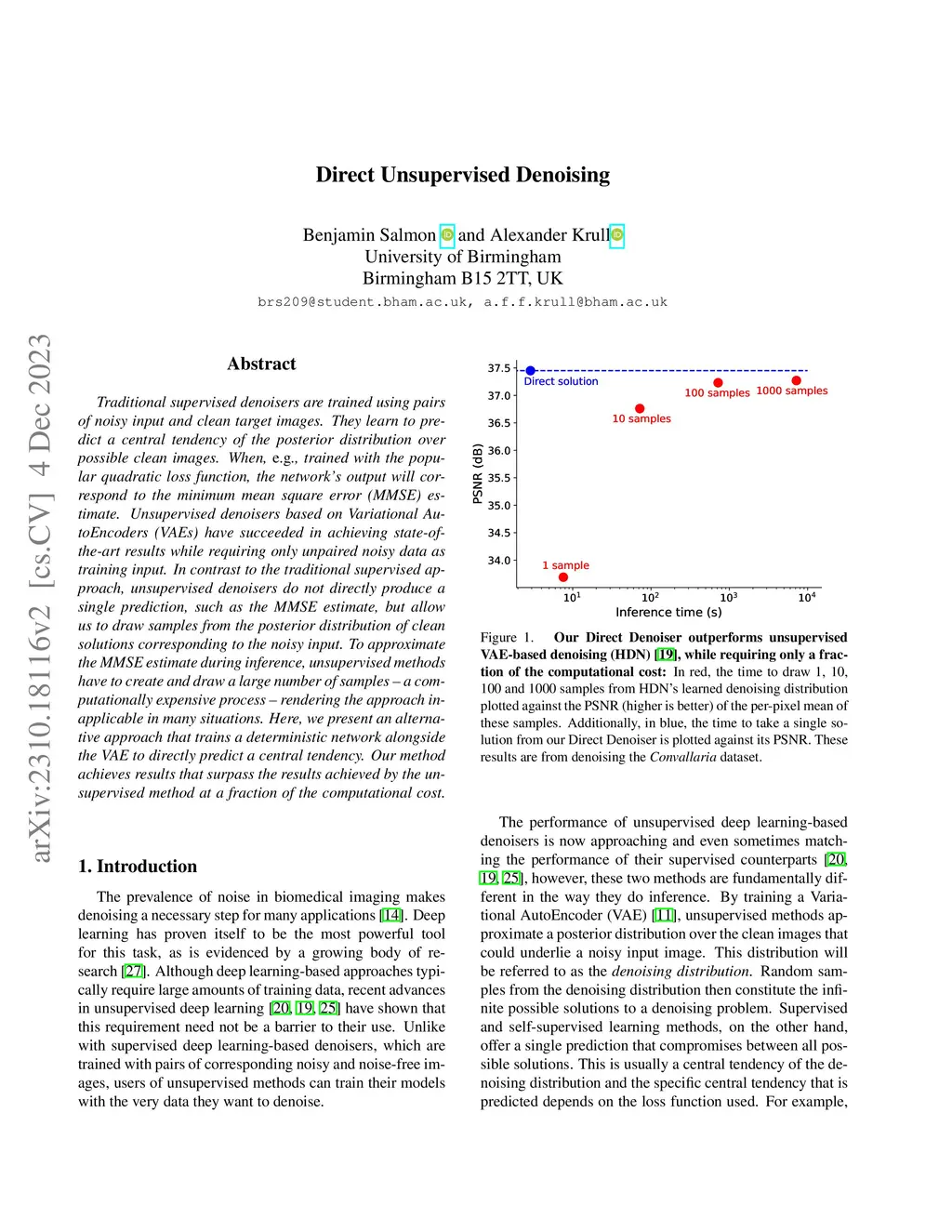 Direct Unsupervised Denoising

Benjamin Salmon and Alexander Krull
University of Birmingham
Birmingham B15 2TT, UK
brs209@student.bham.ac.uk, a.f.f.krull@bham.ac.uk

arXiv:2310.18116v2 [cs.CV] 4 Dec 2023

Abstract

Traditional supervised denoisers are trained using pairs of noisy input and clean target images. They learn to predict a central tendency of the posterior distribution over possible clean images. When, e.g., trained with the popular quadratic loss function, the network's output will correspond to the minimum mean square error (MMSE) estimate. Unsupervised denoisers based on Variational AutoEncoders (VAEs) have succeeded in achieving state-of-the-art results while requiring only unpaired noisy data as training input. In contrast to the traditional supervised approach, unsupervised denoisers do not directly produce a single prediction, such as the MMSE estimate, but allow us to draw samples from the posterior distribution of clean solutions corresponding to the noisy input. To approximate the MMSE estimate during inference, unsupervised methods have to create and draw a large number of samples – a computationally expensive process – rendering the approach inapplicable in many situations. Here, we present an alternative approach that trains a deterministic network alongside the VAE to directly predict a central tendency. Our method achieves results that surpass the results achieved by the unsupervised method at a fraction of the computational cost.

1. Introduction

The prevalence of noise in biomedical imaging makes denoising a necessary step for many applications [14]. Deep learning has proven itself to be the most powerful tool for this task, as is evidenced by a growing body of research [27]. Although deep learning-based approaches typically require large amounts of training data, recent advances in unsupervised deep learning [20, 19, 25] have shown that this requirement need not be a barrier to their use. Unlike with supervised deep learning-based denoisers, which are trained with pairs of corresponding noisy and noise-free images, users of unsupervised methods can train their models with the very data they want to denoise.

37.5
37.0
36.5
36.0
35.5
35.0
34.5
34.0
PSNR (dB)
Direct solution
100 samples
1000 samples
10 samples
1 sample
$10^1$
$10^2$
$10^3$
$10^4$
Inference time (s)

Figure 1. Our Direct Denoiser outperforms unsupervised VAE-based denoising (HDN) [19], while requiring only a fraction of the computational cost: In red, the time to draw 1, 10, 100 and 1000 samples from HDN's learned denoising distribution plotted against the PSNR (higher is better) of the per-pixel mean of these samples. Additionally, in blue, the time to take a single solution from our Direct Denoiser is plotted against its PSNR. These results are from denoising the Convallaria dataset.

The performance of unsupervised deep learning-based denoisers is now approaching and even sometimes matching the performance of their supervised counterparts [20, 19, 25], however, these two methods are fundamentally different in the way they do inference. By training a Variational AutoEncoder (VAE) [11], unsupervised methods approximate a posterior distribution over the clean images that could underlie a noisy input image. This distribution will be referred to as the denoising distribution. Random samples from the denoising distribution then constitute the infinite possible solutions to a denoising problem. Supervised and self-supervised learning methods, on the other hand, offer a single prediction that compromises between all possible solutions. This is usually a central tendency of the denoising distribution and the specific central tendency that is predicted depends on the loss function used. For example,